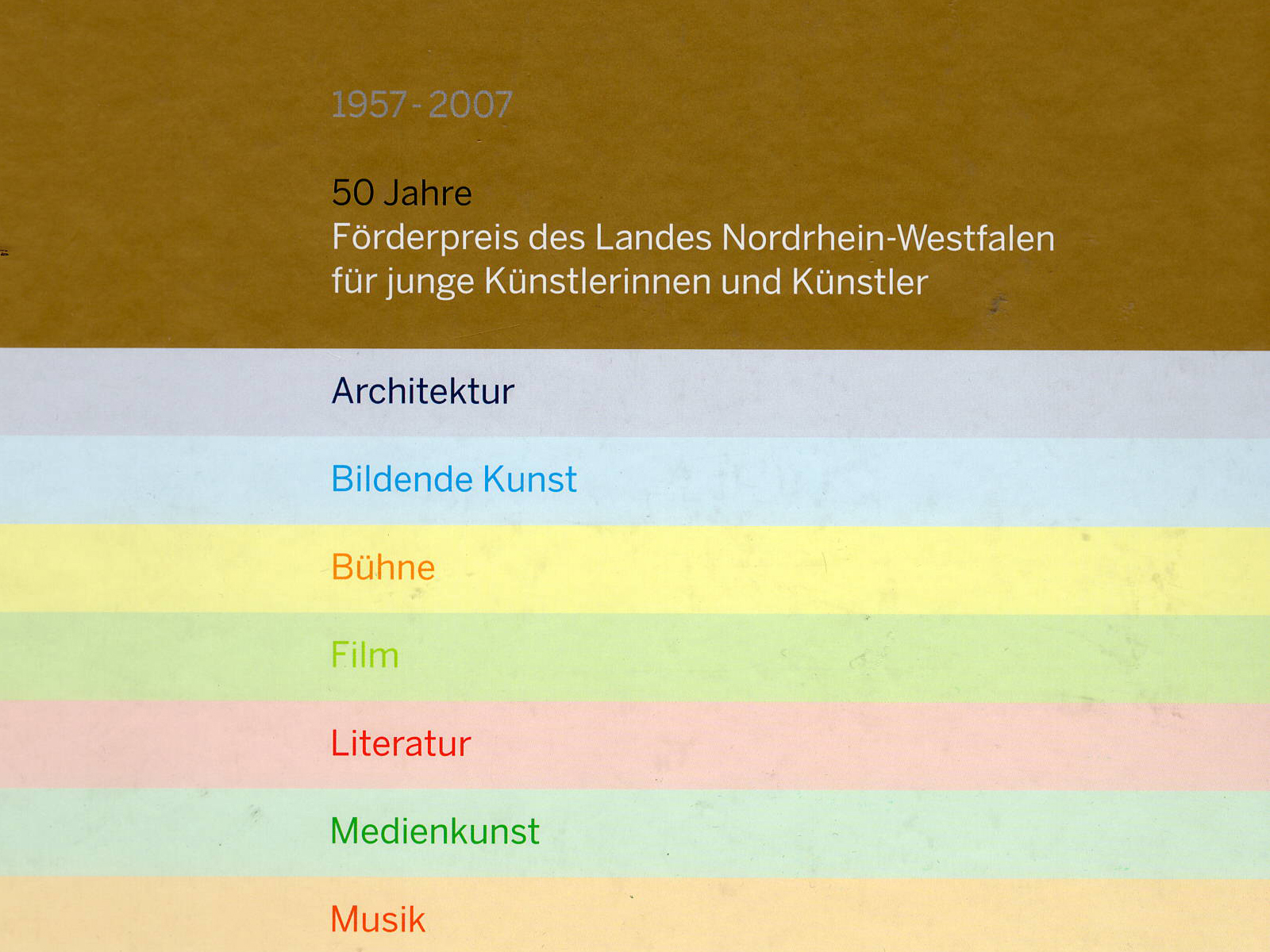 1957 - 2007

50 Jahre
Förderpreis des Landes Nordrhein-Westfalen
für junge Künstlerinnen und Künstler

Architektur

Bildende Kunst

Bühne

Film

Literatur

Medienkunst

Musik